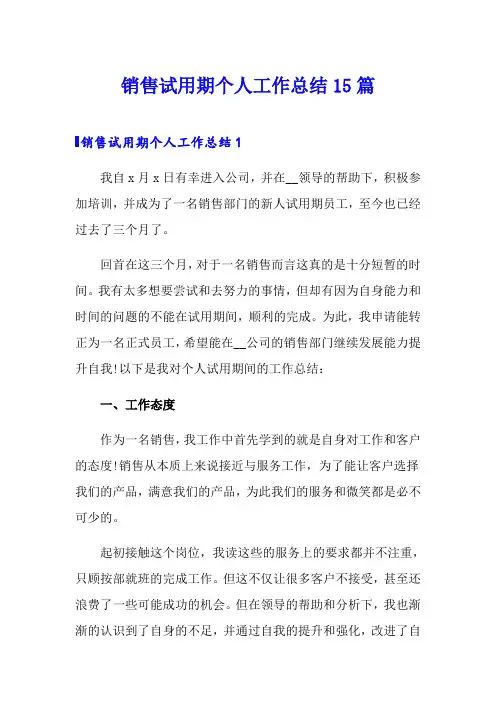 销售试用期个人工作总结15篇

销售试用期个人工作总结1

我自x月x日有幸进入公司，并在__领导的帮助下，积极参加培训，并成为了一名销售部门的新人试用期员工，至今也已经过去了三个月了。

回首在这三个月，对于一名销售而言这真的是十分短暂的时间。我有太多想要尝试和去努力的事情，但却有因为自身能力和时间的问题的不能在试用期间，顺利的完成。为此，我申请能转正为一名正式员工，希望能在__公司的销售部门继续发展能力提升自我!以下是我对个人试用期间的工作总结：

一、工作态度

作为一名销售，我工作中首先学到的就是自身对工作和客户的态度!销售从本质上来说接近与服务工作，为了能让客户选择我们的产品，满意我们的产品，为此我们的服务和微笑都是必不可少的。

起初接触这个岗位，我读这些的服务上的要求都并不注重，只顾按部就班的完成工作。但这不仅让很多客户不接受，甚至还浪费了一些可能成功的机会。但在领导的帮助和分析下，我也渐渐的认识到了自身的不足，并通过自我的提升和强化，改进了自